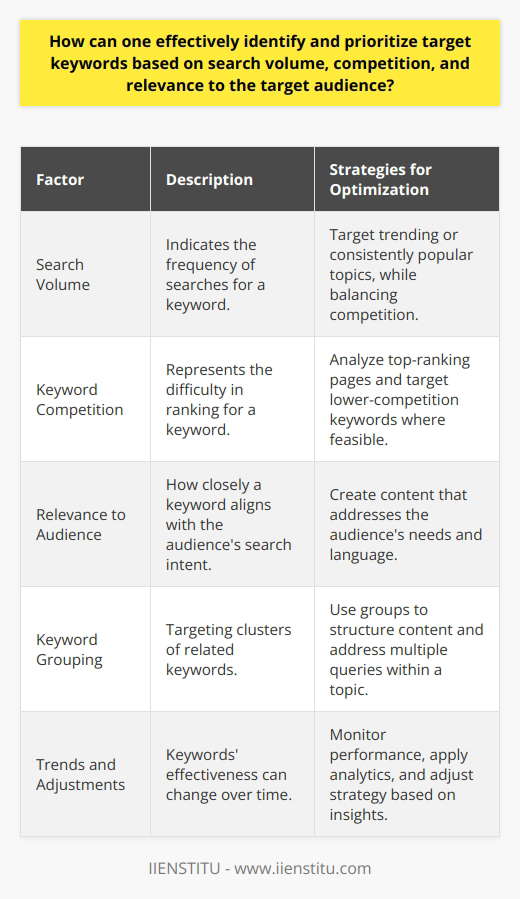 How can one effectively identify and prioritize target keywords based on search volume, competition, and relevance to the target audience?

| Factor | Description | Strategies for Optimization |
|---|---|---|
| Search Volume | Indicates the frequency of searches for a keyword. | Target trending or consistently popular topics, while balancing competition. |
| Keyword Competition | Represents the difficulty in ranking for a keyword. | Analyze top-ranking pages and target lower-competition keywords where feasible. |
| Relevance to Audience | How closely a keyword aligns with the audience's search intent. | Create content that addresses the audience's needs and language. |
| Keyword Grouping | Targeting clusters of related keywords. | Use groups to structure content and address multiple queries within a topic. |
| Trends and Adjustments | Keywords' effectiveness can change over time. | Monitor performance, apply analytics, and adjust strategy based on insights. |

IIENSTITU - www.iienstitu.com